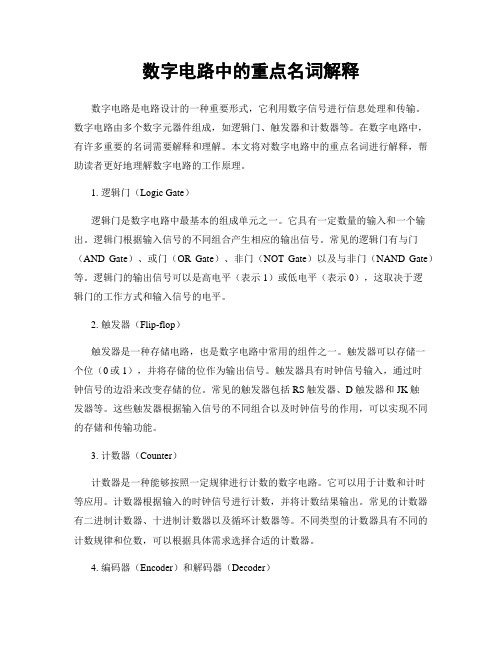 数字电路中的重点名词解释

数字电路是电路设计的一种重要形式，它利用数字信号进行信息处理和传输。数字电路由多个数字元器件组成，如逻辑门、触发器和计数器等。在数字电路中，有许多重要的名词需要解释和理解。本文将对数字电路中的重点名词进行解释，帮助读者更好地理解数字电路的工作原理。

1. 逻辑门（Logic Gate）

逻辑门是数字电路中最基本的组成单元之一。它具有一定数量的输入和一个输出。逻辑门根据输入信号的不同组合产生相应的输出信号。常见的逻辑门有与门（AND Gate）、或门（OR Gate）、非门（NOT Gate）以及与非门（NAND Gate）等。逻辑门的输出信号可以是高电平（表示 1）或低电平（表示 0），这取决于逻辑门的工作方式和输入信号的电平。

2. 触发器（Flip-flop）

触发器是一种存储电路，也是数字电路中常用的组件之一。触发器可以存储一个位（0 或 1），并将存储的位作为输出信号。触发器具有时钟信号输入，通过时钟信号的边沿来改变存储的位。常见的触发器包括 RS 触发器、D 触发器和 JK 触发器等。这些触发器根据输入信号的不同组合以及时钟信号的作用，可以实现不同的存储和传输功能。

3. 计数器（Counter）

计数器是一种能够按照一定规律进行计数的数字电路。它可以用于计数和计时等应用。计数器根据输入的时钟信号进行计数，并将计数结果输出。常见的计数器有二进制计数器、十进制计数器以及循环计数器等。不同类型的计数器具有不同的计数规律和位数，可以根据具体需求选择合适的计数器。

4. 编码器（Encoder）和解码器（Decoder）